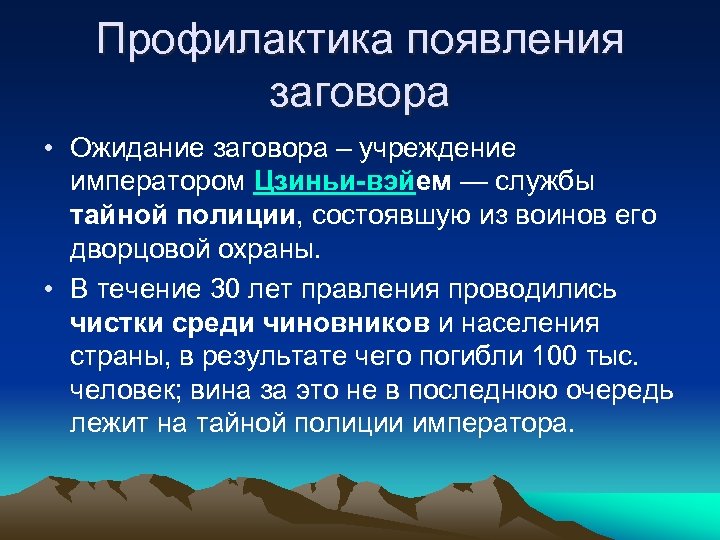 Профилактика появления заговора

• Ожидание заговора – учреждение императором Цзиньи-вэйем — службы тайной полиции, состоявшую из воинов его дворцовой охраны.

• В течение 30 лет правления проводились чистки среди чиновников и населения страны, в результате чего погибли 100 тыс. человек; вина за это не в последнюю очередь лежит на тайной полиции императора.